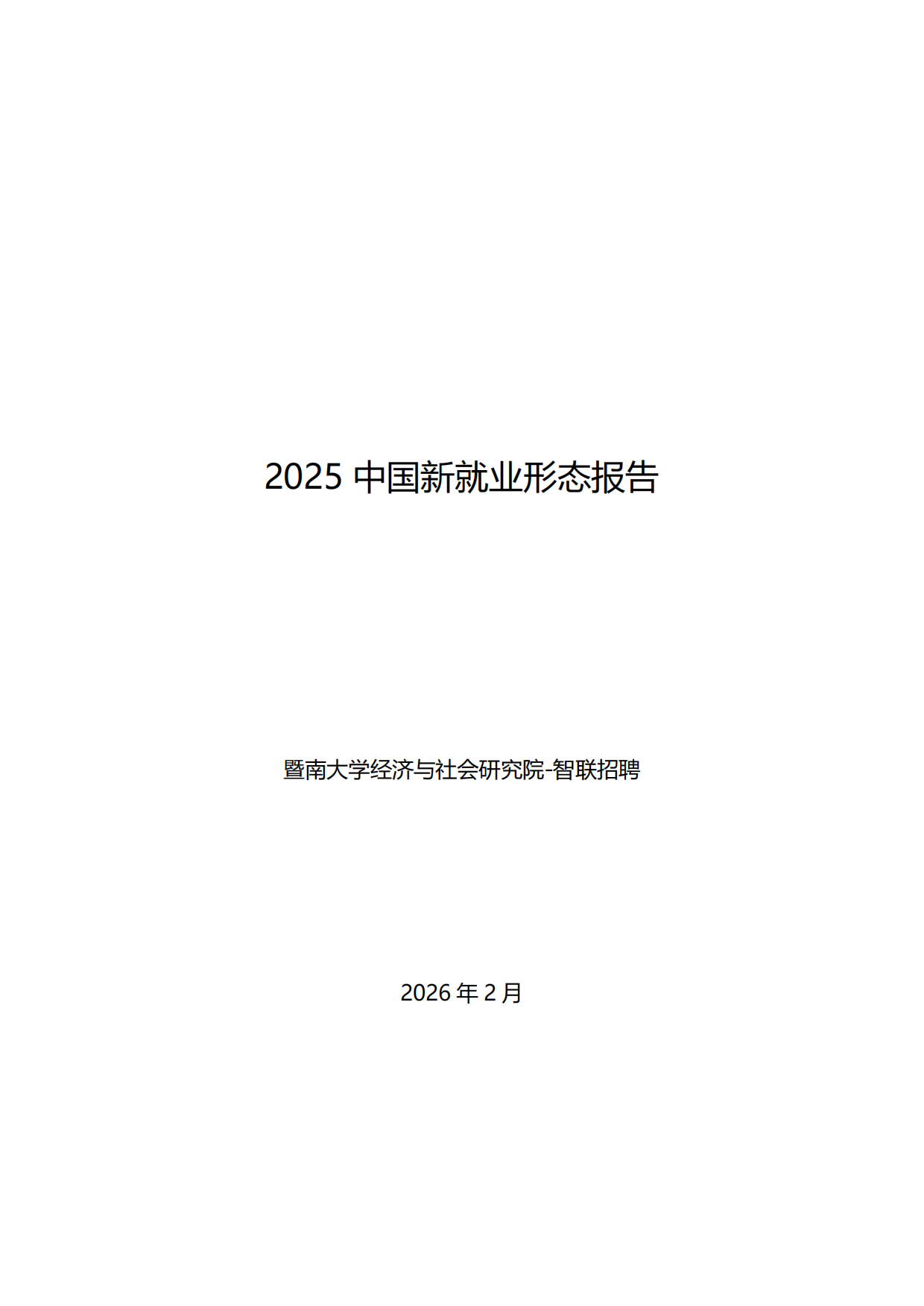 2025 中国新就业形态报告

暨南大学经济与社会研究院-智联招聘

2026 年 2 月